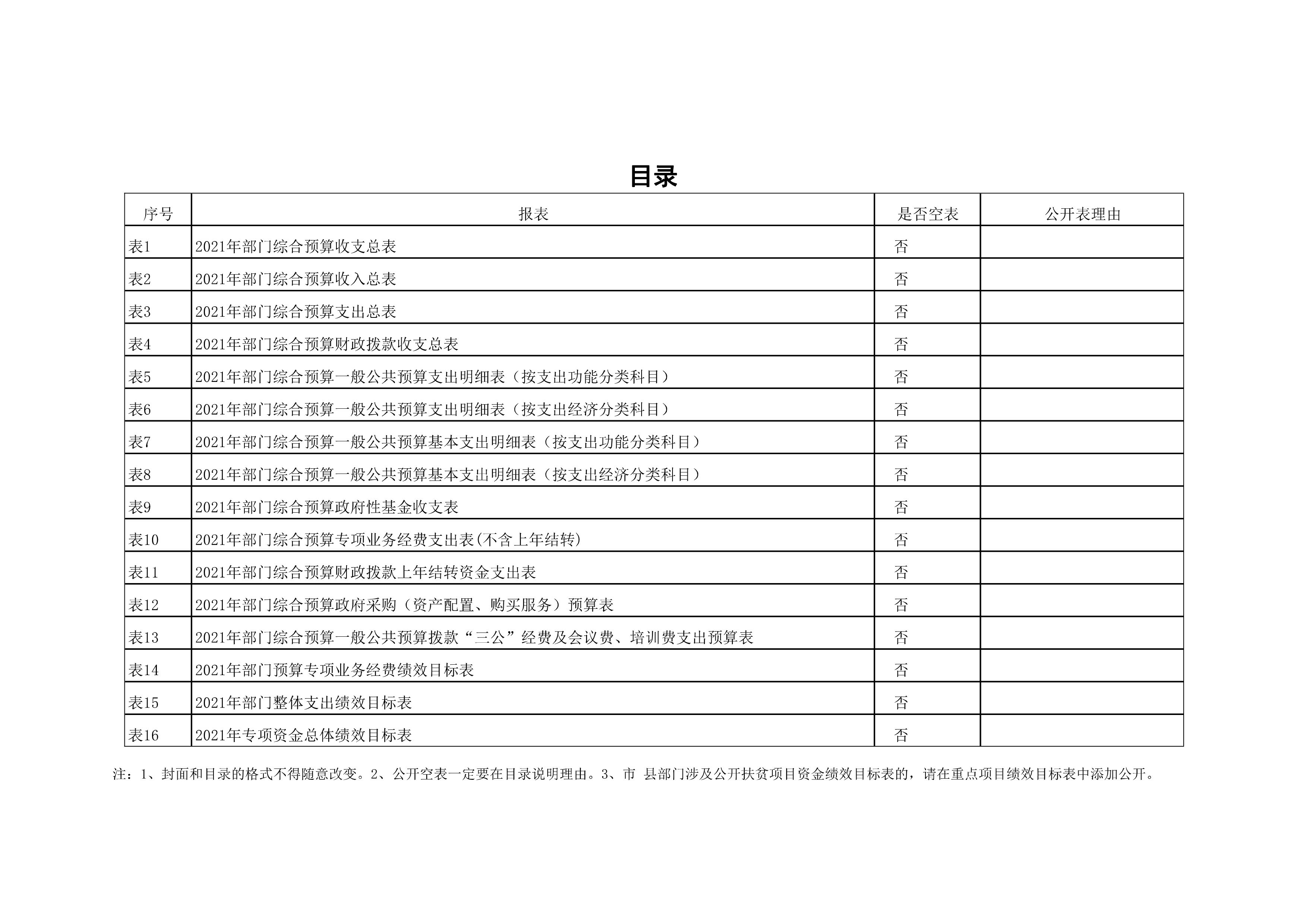 目录

| 序号 | 报表 | 是否空表 | 公开表理由 |
|---|---|---|---|
| 表1 | 2021年部门综合预算收支总表 | 否 | |
| 表2 | 2021年部门综合预算收入总表 | 否 | |
| 表3 | 2021年部门综合预算支出总表 | 否 | |
| 表4 | 2021年部门综合预算财政拨款收支总表 | 否 | |
| 表5 | 2021年部门综合预算一般公共预算支出明细表（按支出功能分类科目） | 否 | |
| 表6 | 2021年部门综合预算一般公共预算支出明细表（按支出经济分类科目） | 否 | |
| 表7 | 2021年部门综合预算一般公共预算基本支出明细表（按支出功能分类科目） | 否 | |
| 表8 | 2021年部门综合预算一般公共预算基本支出明细表（按支出经济分类科目） | 否 | |
| 表9 | 2021年部门综合预算政府性基金收支表 | 否 | |
| 表10 | 2021年部门综合预算专项业务经费支出表(不含上年结转) | 否 | |
| 表11 | 2021年部门综合预算财政拨款上年结转资金支出表 | 否 | |
| 表12 | 2021年部门综合预算政府采购（资产配置、购买服务）预算表 | 否 | |
| 表13 | 2021年部门综合预算一般公共预算拨款“三公”经费及会议费、培训费支出预算表 | 否 | |
| 表14 | 2021年部门预算专项业务经费绩效目标表 | 否 | |
| 表15 | 2021年部门整体支出绩效目标表 | 否 | |
| 表16 | 2021年专项资金总体绩效目标表 | 否 | |

注：1、封面和目录的格式不得随意改变。2、公开空表一定要在目录说明理由。3、市 县部门涉及公开扶贫项目资金绩效目标表的，请在重点项目绩效目标表中添加公开。